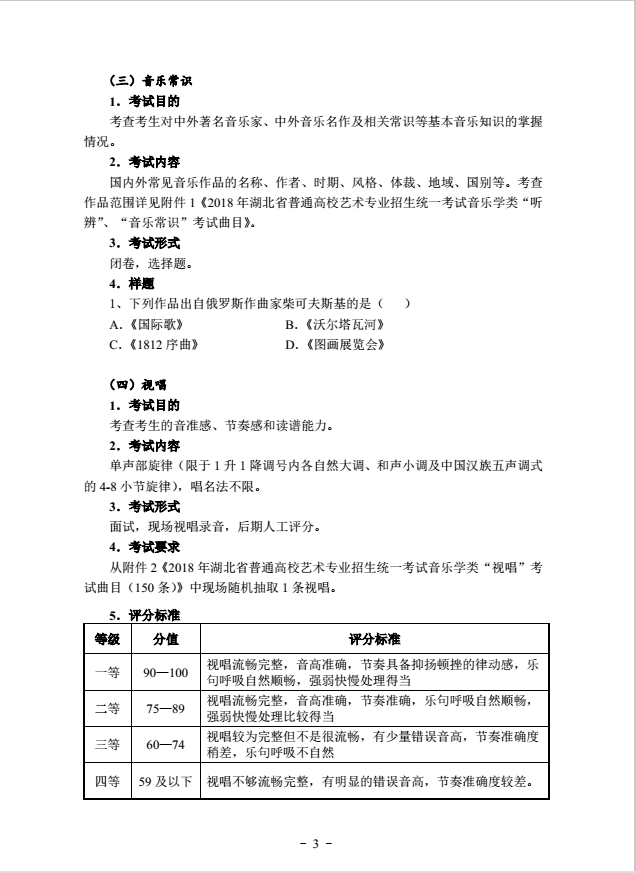 （三）音乐常识

1．考试目的

考查考生对中外著名音乐家、中外音乐名作及相关常识等基本音乐知识的掌握情况。

2．考试内容

国内外常见音乐作品的名称、作者、时期、风格、体裁、地域、国别等。考查作品范围详见附件 1《2018 年湖北省普通高校艺术专业招生统一考试音乐学类“听辨”、“音乐常识”考试曲目》。

3．考试形式

闭卷，选择题。

4．样题

1、下列作品出自俄罗斯作曲家柴可夫斯基的是（　　）

A.《国际歌》　　B.《沃尔塔瓦河》

C.《1812 序曲》　　D.《图画展览会》

（四）视唱

1．考试目的

考查考生的音准感、节奏感和读谱能力。

2．考试内容

单声部旋律（限于 1 升 1 降调号内各自然大调、和声小调及中国汉族五声调式的 4-8 小节旋律），唱名法不限。

3．考试形式

面试，现场视唱录音，后期人工评分。

4．考试要求

从附件 2《2018 年湖北省普通高校艺术专业招生统一考试音乐学类“视唱”考试曲目（150 条）》中现场随机抽取 1 条视唱。

5．评分标准

| 等级 | 分值 | 评分标准 |
|---|---|---|
| 一等 | 90—100 | 视唱流畅完整，音高准确，节奏具备抑扬顿挫的律动感，乐句呼吸自然顺畅，强弱快慢处理得当 |
| 二等 | 75—89 | 视唱流畅完整，音高准确，节奏准确，乐句呼吸自然顺畅，强弱快慢处理比较得当 |
| 三等 | 60—74 | 视唱较为完整但不是很流畅，有少量错误音高，节奏准确度稍差，乐句呼吸不自然 |
| 四等 | 59 及以下 | 视唱不够流畅完整，有明显的错误音高，节奏准确度较差。 |

- 3 -